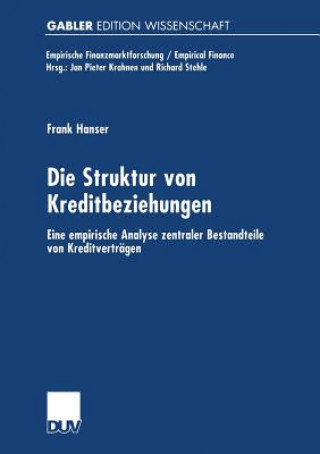 GABLER EDITION WISSENSCHAFT

Empirische Finanzmarktforschung / Empirical Finance
Hrsg.: Jan Pieter Krahnen und Richard Stehle

Frank Hanser

Die Struktur von Kreditbeziehungen

Eine empirische Analyse zentraler Bestandteile von Kreditverträgen

DUV